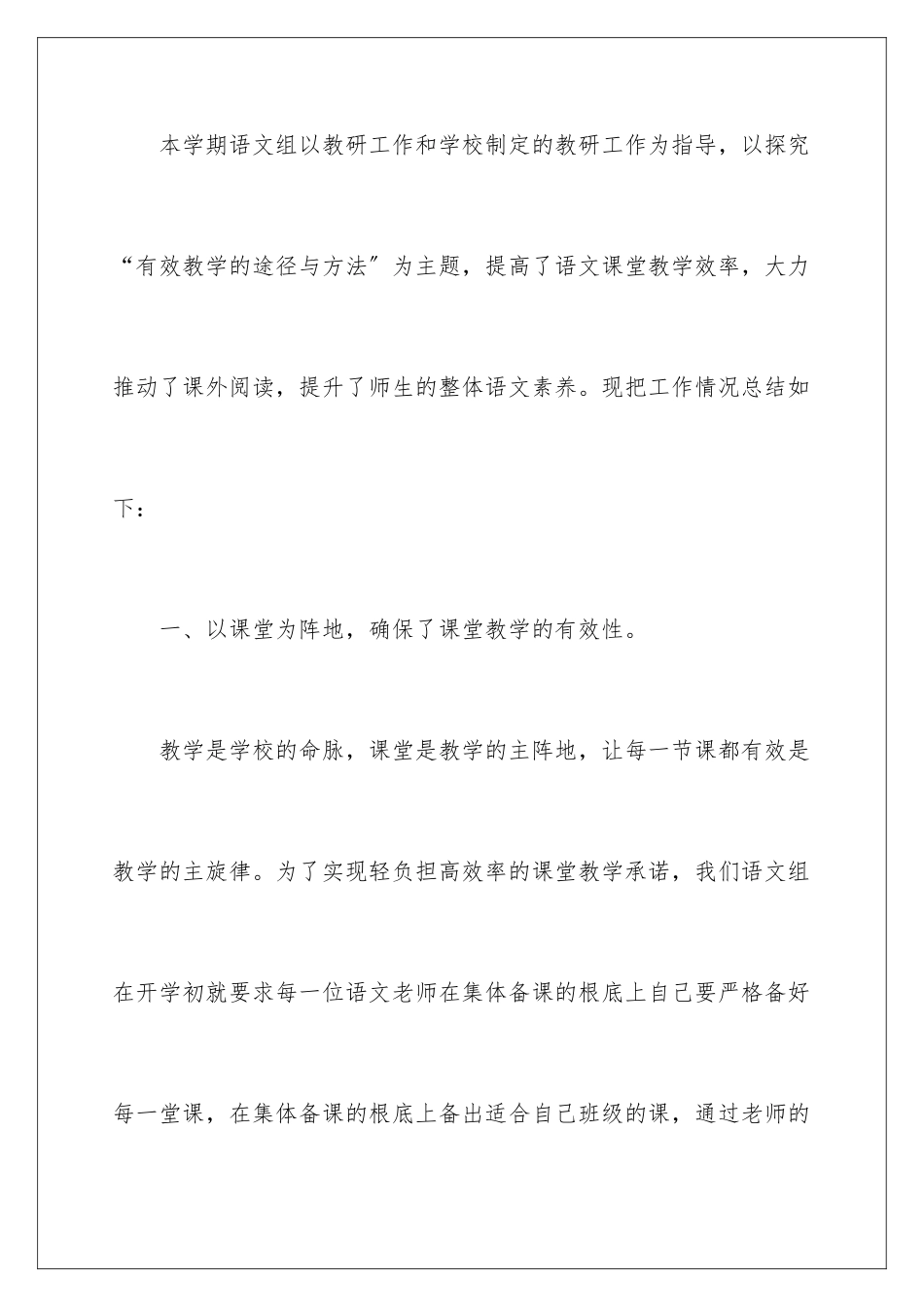 本学期语文组以教研工作和学校制定的教研工作为指导，以探究“有效教学的途径与方法″为主题，提高了语文课堂教学效率，大力推动了课外阅读，提升了师生的整体语文素养。现把工作情况总结如下：

一、以课堂为阵地，确保了课堂教学的有效性。

教学是学校的命脉，课堂是教学的主阵地，让每一节课都有效是教学的主旋律。为了实现轻负担高效率的课堂教学承诺，我们语文组在开学初就要求每一位语文老师在集体备课的根底上自己要严格备好每一堂课，在集体备课的根底上备出适合自己班级的课，通过老师的